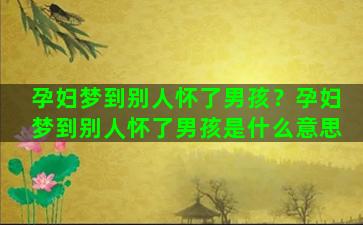 孕妇梦到别人怀了男孩？孕妇梦到别人怀了男孩是什么意思